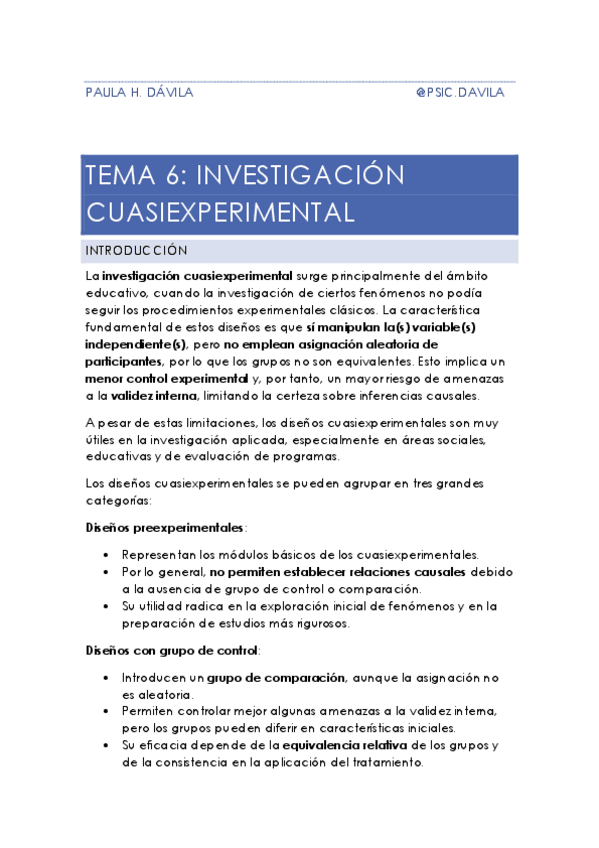 PAULA H. DÁVILA @PSIC.DAVILA

TEMA 6: INVESTIGACIÓN CUASIEXPERIMENTAL

INTRODUCCIÓN

La investigación cuasiexperimental surge principalmente del ámbito educativo, cuando la investigación de ciertos fenómenos no podía seguir los procedimientos experimentales clásicos. La característica fundamental de estos diseños es que sí manipulan la(s) variable(s) independiente(s), pero no emplean asignación aleatoria de participantes, por lo que los grupos no son equivalentes. Esto implica un menor control experimental y, por tanto, un mayor riesgo de amenazas a la validez interna, limitando la certeza sobre inferencias causales.

A pesar de estas limitaciones, los diseños cuasiexperimentales son muy útiles en la investigación aplicada, especialmente en áreas sociales, educativas y de evaluación de programas.

Los diseños cuasiexperimentales se pueden agrupar en tres grandes categorías:

Diseños preexperimentales:

• Representan los módulos básicos de los cuasiexperimentales.
• Por lo general, no permiten establecer relaciones causales debido a la ausencia de grupo de control o comparación.
• Su utilidad radica en la exploración inicial de fenómenos y en la preparación de estudios más rigurosos.

Diseños con grupo de control:

• Introducen un grupo de comparación, aunque la asignación no es aleatoria.
• Permiten controlar mejor algunas amenazas a la validez interna, pero los grupos pueden diferir en características iniciales.
• Su eficacia depende de la equivalencia relativa de los grupos y de la consistencia en la aplicación del tratamiento.